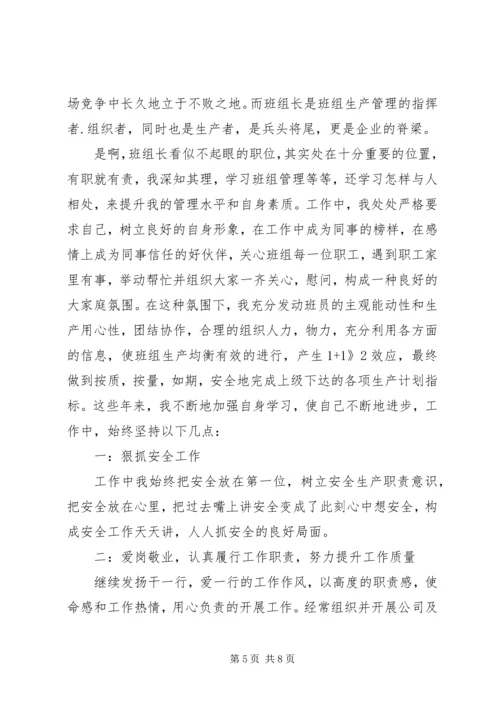 场竞争中长久地立于不败之地。而班组长是班组生产管理的指挥者.组织者，同时也是生产者，是兵头将尾，更是企业的脊梁。

是啊，班组长看似不起眼的职位，其实处在十分重要的位置，有职就有责，我深知其理，学习班组管理等等，还学习怎样与人相处，来提升我的管理水平和自身素质。工作中，我处处严格要求自己，树立良好的自身形象，在工作中成为同事的榜样，在感情上成为同事信任的好伙伴，关心班组每一位职工，遇到职工家里有事，举动帮忙并组织大家一齐关心，慰问，构成一种良好的大家庭氛围。在这种氛围下，我充分发动班员的主观能动性和生产用心性，团结协作，合理的组织人力，物力，充分利用各方面的信息，使班组生产均衡有效的进行，产生 1+1》2 效应，最终做到按质，按量，如期，安全地完成上级下达的各项生产计划指标。这些年来，我不断地加强自身学习，使自己不断地进步，工作中，始终坚持以下几点：

一：狠抓安全工作

工作中我始终把安全放在第一位，树立安全生产职责意识，把安全放在心里，把过去嘴上讲安全变成了此刻心中想安全，构成安全工作天天讲，人人抓安全的良好局面。

二：爱岗敬业，认真履行工作职责，努力提升工作质量

继续发扬干一行，爱一行的工作作风，以高度的职责感，使命感和工作热情，用心负责的开展工作。经常组织并开展公司及

第 5 页 共 8 页